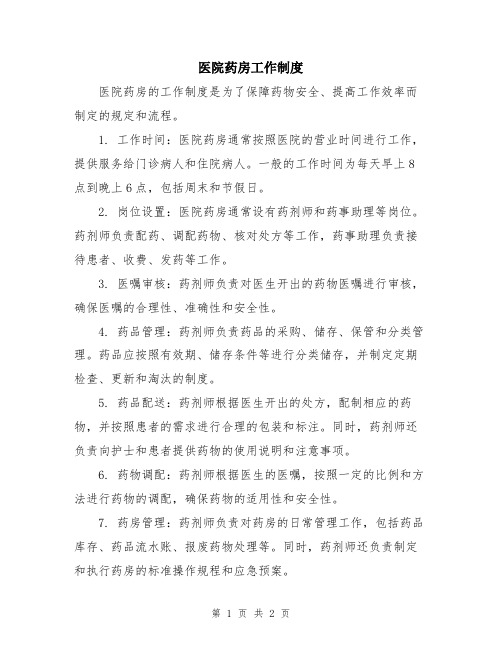 医院药房工作制度

医院药房的工作制度是为了保障药物安全、提高工作效率而制定的规定和流程。

1. 工作时间：医院药房通常按照医院的营业时间进行工作，提供服务给门诊病人和住院病人。一般的工作时间为每天早上8点到晚上6点，包括周末和节假日。

2. 岗位设置：医院药房通常设有药剂师和药事助理等岗位。药剂师负责配药、调配药物、核对处方等工作，药事助理负责接待患者、收费、发药等工作。

3. 医嘱审核：药剂师负责对医生开出的药物医嘱进行审核，确保医嘱的合理性、准确性和安全性。

4. 药品管理：药剂师负责药品的采购、储存、保管和分类管理。药品应按照有效期、储存条件等进行分类储存，并制定定期检查、更新和淘汰的制度。

5. 药品配送：药剂师根据医生开出的处方，配制相应的药物，并按照患者的需求进行合理的包装和标注。同时，药剂师还负责向护士和患者提供药物的使用说明和注意事项。

6. 药物调配：药剂师根据医生的医嘱，按照一定的比例和方法进行药物的调配，确保药物的适用性和安全性。

7. 药房管理：药剂师负责对药房的日常管理工作，包括药品库存、药品流水账、报废药物处理等。同时，药剂师还负责制定和执行药房的标准操作规程和应急预案。

第 1 页 共 2 页